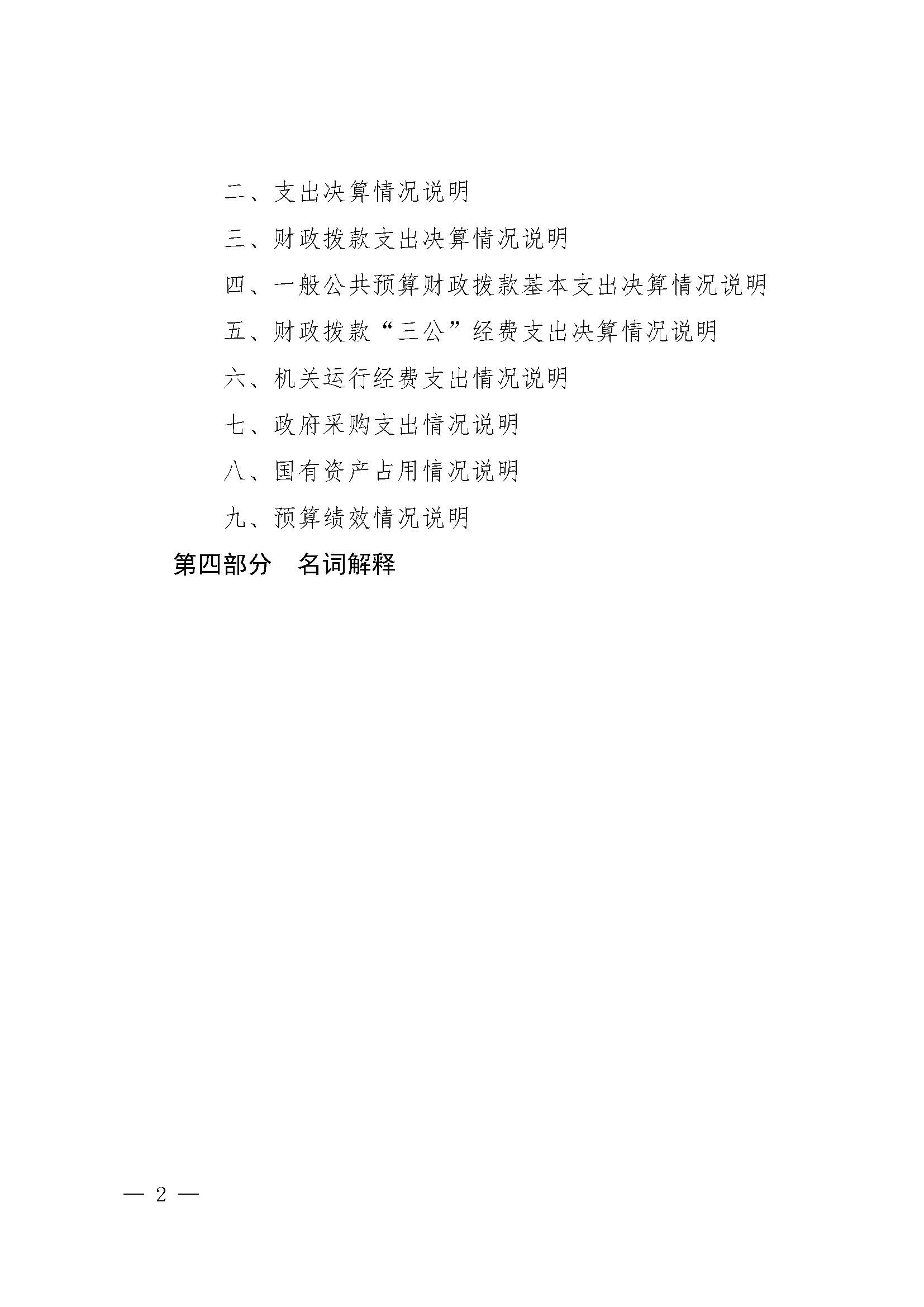 二、支出决算情况说明

三、财政拨款支出决算情况说明

四、一般公共预算财政拨款基本支出决算情况说明

五、财政拨款“三公”经费支出决算情况说明

六、机关运行经费支出情况说明

七、政府采购支出情况说明

八、国有资产占用情况说明

九、预算绩效情况说明

第四部分　名词解释

— 2 —